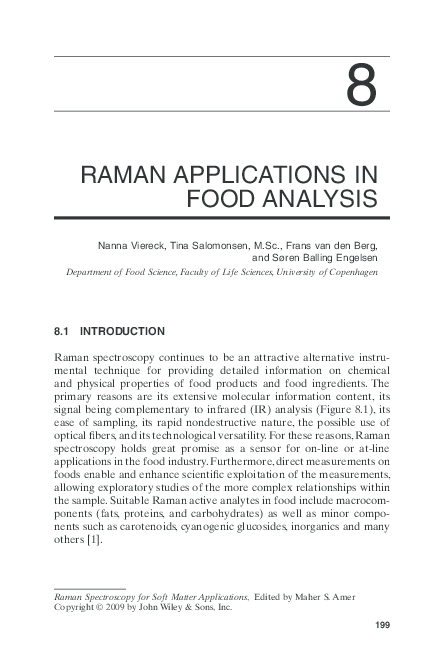 8

RAMAN APPLICATIONS IN FOOD ANALYSIS

Nanna Viereck, Tina Salomonsen, M.Sc., Frans van den Berg, and Søren Balling Engelsen

Department of Food Science, Faculty of Life Sciences, University of Copenhagen

8.1 INTRODUCTION

Raman spectroscopy continues to be an attractive alternative instrumental technique for providing detailed information on chemical and physical properties of food products and food ingredients. The primary reasons are its extensive molecular information content, its signal being complementary to infrared (IR) analysis (Figure 8.1), its ease of sampling, its rapid nondestructive nature, the possible use of optical fibers, and its technological versatility. For these reasons, Raman spectroscopy holds great promise as a sensor for on-line or at-line applications in the food industry. Furthermore, direct measurements on foods enable and enhance scientific exploitation of the measurements, allowing exploratory studies of the more complex relationships within the sample. Suitable Raman active analytes in food include macrocomponents (fats, proteins, and carbohydrates) as well as minor components such as carotenoids, cyanogenic glucosides, inorganics and many others [1].

Raman Spectroscopy for Soft Matter Applications, Edited by Maher S. Amer
Copyright © 2009 by John Wiley & Sons, Inc.

199